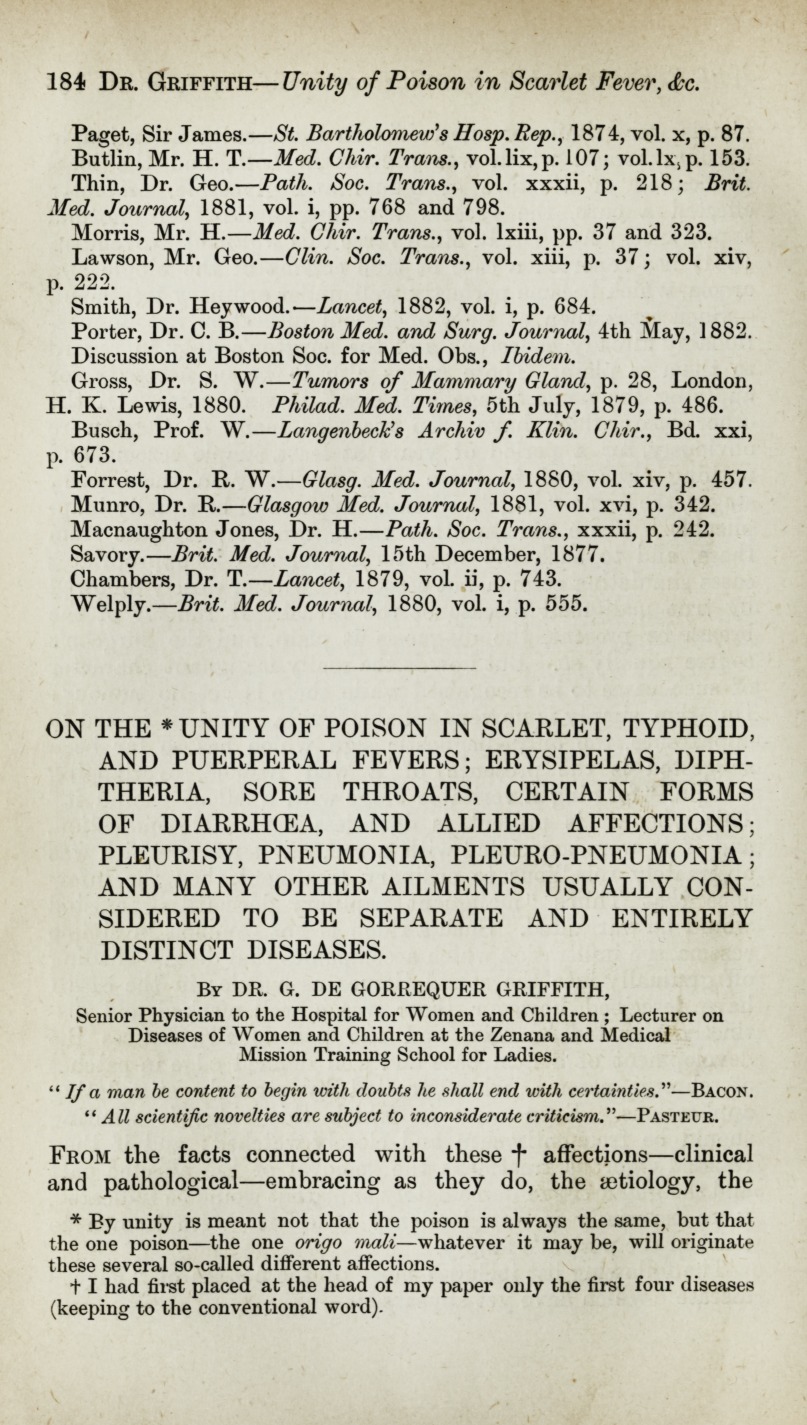 184 Dr. Griffith—Unity of Poison in Scarlet Fever, &c.

Paget, Sir James.—St. Bartholomew's Hosp. Rep., 1874, vol. x, p. 87.

Butlin, Mr. H. T.—Med. Chir. Trans., vol. lix, p. 107; vol. lx, p. 153.

Thin, Dr. Geo.—Path. Soc. Trans., vol. xxxii, p. 218; Brit. Med. Journal, 1881, vol. i, pp. 768 and 798.

Morris, Mr. H.—Med. Chir. Trans., vol. lxiii, pp. 37 and 323.

Lawson, Mr. Geo.—Clin. Soc. Trans., vol. xiii, p. 37; vol. xiv, p. 222.

Smith, Dr. Heywood.—Lancet, 1882, vol. i, p. 684.

Porter, Dr. C. B.—Boston Med. and Surg. Journal, 4th May, 1882. Discussion at Boston Soc. for Med. Obs., Ibidem.

Gross, Dr. S. W.—Tumors of Mammary Gland, p. 28, London, H. K. Lewis, 1880. Philad. Med. Times, 5th July, 1879, p. 486.

Busch, Prof. W.—Langenbeck's Archiv f. Klin. Chir., Bd. xxi, p. 673.

Forrest, Dr. R. W.—Glasg. Med. Journal, 1880, vol. xiv, p. 457.

Munro, Dr. R.—Glasgow Med. Journal, 1881, vol. xvi, p. 342.

Macnaughton Jones, Dr. H.—Path. Soc. Trans., xxxii, p. 242.

Savory.—Brit. Med. Journal, 15th December, 1877.

Chambers, Dr. T.—Lancet, 1879, vol. ii, p. 743.

Welply.—Brit. Med. Journal, 1880, vol. i, p. 555.

ON THE * UNITY OF POISON IN SCARLET, TYPHOID, AND PUERPERAL FEVERS; ERYSIPELAS, DIPHTHERIA, SORE THROATS, CERTAIN FORMS OF DIARRHŒA, AND ALLIED AFFECTIONS; PLEURISY, PNEUMONIA, PLEURO-PNEUMONIA; AND MANY OTHER AILMENTS USUALLY CONSIDERED TO BE SEPARATE AND ENTIRELY DISTINCT DISEASES.

By DR. G. DE GORREQUER GRIFFITH,

Senior Physician to the Hospital for Women and Children; Lecturer on Diseases of Women and Children at the Zenana and Medical Mission Training School for Ladies.

"If a man be content to begin with doubts he shall end with certainties."—Bacon.

"All scientific novelties are subject to inconsiderate criticism."—Pasteur.

From the facts connected with these † affections—clinical and pathological—embracing as they do, the ætiology, the

* By unity is meant not that the poison is always the same, but that the one poison—the one origo mali—whatever it may be, will originate these several so-called different affections.

† I had first placed at the head of my paper only the first four diseases (keeping to the conventional word).